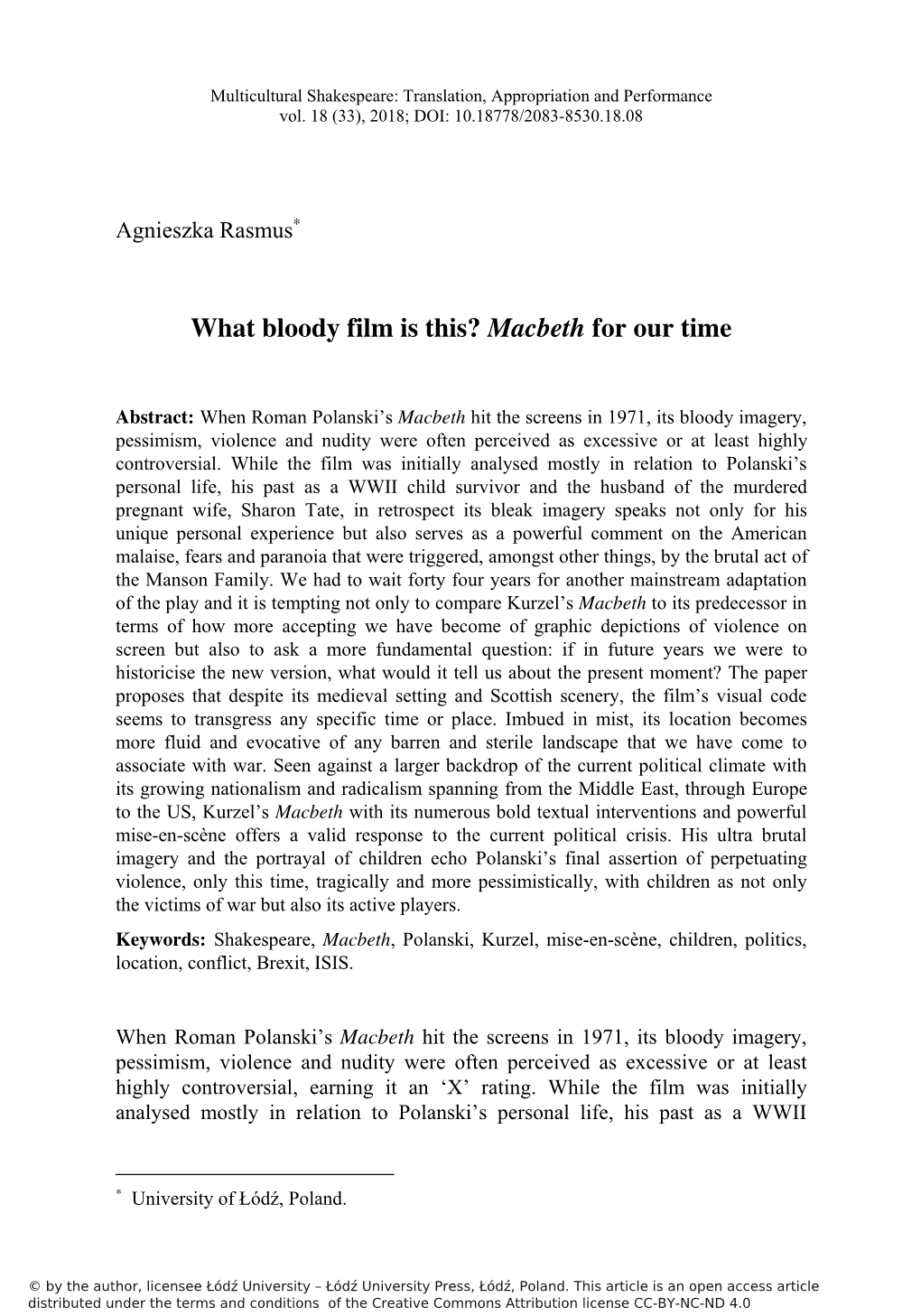 Multicultural Shakespeare: Translation, Appropriation and Performance
vol. 18 (33), 2018; DOI: 10.18778/2083-8530.18.08

Agnieszka Rasmus*

What bloody film is this? Macbeth for our time

Abstract: When Roman Polanski's Macbeth hit the screens in 1971, its bloody imagery, pessimism, violence and nudity were often perceived as excessive or at least highly controversial. While the film was initially analysed mostly in relation to Polanski's personal life, his past as a WWII child survivor and the husband of the murdered pregnant wife, Sharon Tate, in retrospect its bleak imagery speaks not only for his unique personal experience but also serves as a powerful comment on the American malaise, fears and paranoia that were triggered, amongst other things, by the brutal act of the Manson Family. We had to wait forty four years for another mainstream adaptation of the play and it is tempting not only to compare Kurzel's Macbeth to its predecessor in terms of how more accepting we have become of graphic depictions of violence on screen but also to ask a more fundamental question: if in future years we were to historicise the new version, what would it tell us about the present moment? The paper proposes that despite its medieval setting and Scottish scenery, the film's visual code seems to transgress any specific time or place. Imbued in mist, its location becomes more fluid and evocative of any barren and sterile landscape that we have come to associate with war. Seen against a larger backdrop of the current political climate with its growing nationalism and radicalism spanning from the Middle East, through Europe to the US, Kurzel's Macbeth with its numerous bold textual interventions and powerful mise-en-scène offers a valid response to the current political crisis. His ultra brutal imagery and the portrayal of children echo Polanski's final assertion of perpetuating violence, only this time, tragically and more pessimistically, with children as not only the victims of war but also its active players.

Keywords: Shakespeare, Macbeth, Polanski, Kurzel, mise-en-scène, children, politics, location, conflict, Brexit, ISIS.

When Roman Polanski's Macbeth hit the screens in 1971, its bloody imagery, pessimism, violence and nudity were often perceived as excessive or at least highly controversial, earning it an 'X' rating. While the film was initially analysed mostly in relation to Polanski's personal life, his past as a WWII

* University of Łódź, Poland.

© by the author, licensee Łódź University – Łódź University Press, Łódź, Poland. This article is an open access article distributed under the terms and conditions of the Creative Commons Attribution license CC-BY-NC-ND 4.0